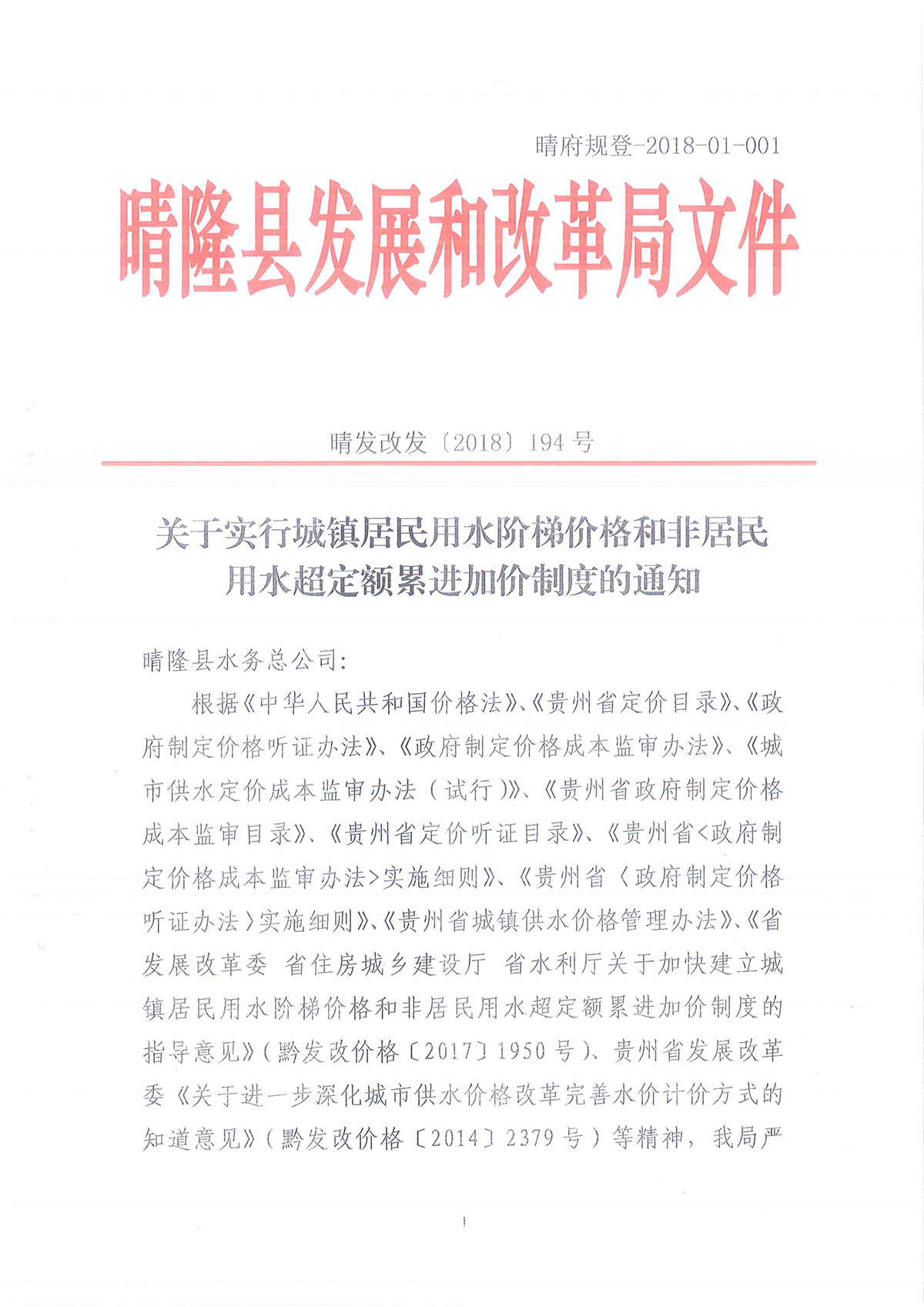 晴府规登-2018-01-001

晴隆县发展和改革局文件

晴发改发〔2018〕194 号

关于实行城镇居民用水阶梯价格和非居民用水超定额累进加价制度的通知

晴隆县水务总公司:

根据《中华人民共和国价格法》、《贵州省定价目录》、《政府制定价格听证办法》、《政府制定价格成本监审办法》、《城市供水定价成本监审办法（试行）》、《贵州省政府制定价格成本监审目录》、《贵州省定价听证目录》、《贵州省<政府制定价格成本监审办法>实施细则》、《贵州省〈政府制定价格听证办法〉实施细则》、《贵州省城镇供水价格管理办法》、《省发展改革委 省住房城乡建设厅 省水利厅关于加快建立城镇居民用水阶梯价格和非居民用水超定额累进加价制度的指导意见》（黔发改价格〔2017〕1950 号）、贵州省发展改革委《关于进一步深化城市供水价格改革完善水价计价方式的知道意见》（黔发改价格〔2014〕2379 号）等精神，我局严

1